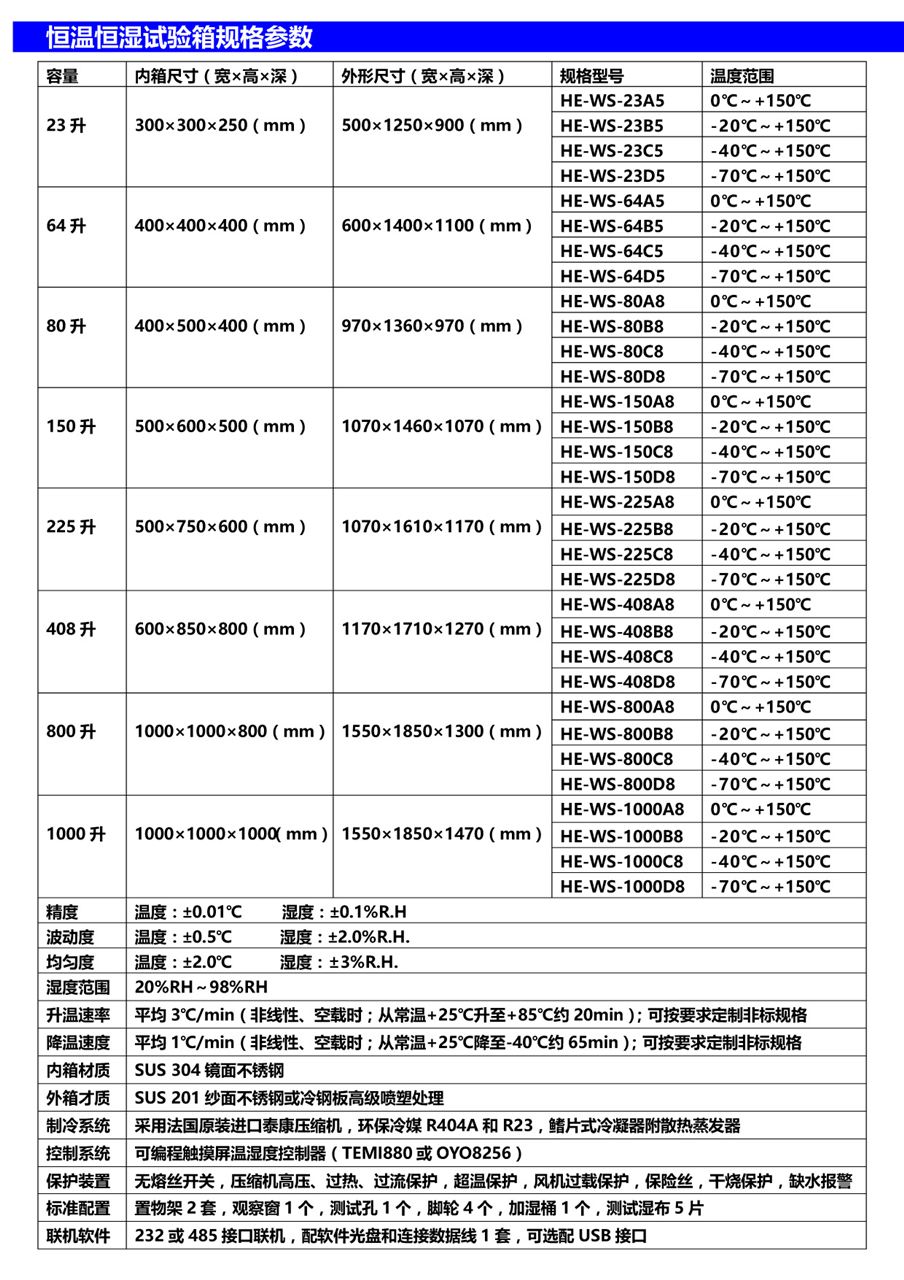 恒温恒湿试验箱规格参数

| 容量 | 内箱尺寸（宽×高×深） | 外形尺寸（宽×高×深） | 规格型号 | 温度范围 |
|---|---|---|---|---|
| 23升 | 300×300×250（mm） | 500×1250×900（mm） | HE-WS-23A5 | 0℃～+150℃ |
| | | | HE-WS-23B5 | -20℃～+150℃ |
| | | | HE-WS-23C5 | -40℃～+150℃ |
| | | | HE-WS-23D5 | -70℃～+150℃ |
| 64升 | 400×400×400（mm） | 600×1400×1100（mm） | HE-WS-64A5 | 0℃～+150℃ |
| | | | HE-WS-64B5 | -20℃～+150℃ |
| | | | HE-WS-64C5 | -40℃～+150℃ |
| | | | HE-WS-64D5 | -70℃～+150℃ |
| 80升 | 400×500×400（mm） | 970×1360×970（mm） | HE-WS-80A8 | 0℃～+150℃ |
| | | | HE-WS-80B8 | -20℃～+150℃ |
| | | | HE-WS-80C8 | -40℃～+150℃ |
| | | | HE-WS-80D8 | -70℃～+150℃ |
| 150升 | 500×600×500（mm） | 1070×1460×1070（mm） | HE-WS-150A8 | 0℃～+150℃ |
| | | | HE-WS-150B8 | -20℃～+150℃ |
| | | | HE-WS-150C8 | -40℃～+150℃ |
| | | | HE-WS-150D8 | -70℃～+150℃ |
| 225升 | 500×750×600（mm） | 1070×1610×1170（mm） | HE-WS-225A8 | 0℃～+150℃ |
| | | | HE-WS-225B8 | -20℃～+150℃ |
| | | | HE-WS-225C8 | -40℃～+150℃ |
| | | | HE-WS-225D8 | -70℃～+150℃ |
| 408升 | 600×850×800（mm） | 1170×1710×1270（mm） | HE-WS-408A8 | 0℃～+150℃ |
| | | | HE-WS-408B8 | -20℃～+150℃ |
| | | | HE-WS-408C8 | -40℃～+150℃ |
| | | | HE-WS-408D8 | -70℃～+150℃ |
| 800升 | 1000×1000×800（mm） | 1550×1850×1300（mm） | HE-WS-800A8 | 0℃～+150℃ |
| | | | HE-WS-800B8 | -20℃～+150℃ |
| | | | HE-WS-800C8 | -40℃～+150℃ |
| | | | HE-WS-800D8 | -70℃～+150℃ |
| 1000升 | 1000×1000×1000（mm） | 1550×1850×1470（mm） | HE-WS-1000A8 | 0℃～+150℃ |
| | | | HE-WS-1000B8 | -20℃～+150℃ |
| | | | HE-WS-1000C8 | -40℃～+150℃ |
| | | | HE-WS-1000D8 | -70℃～+150℃ |
| 精度 | 温度：±0.01℃ 湿度：±0.1%R.H | | | |
| 波动度 | 温度：±0.5℃ 湿度：±2.0%R.H. | | | |
| 均匀度 | 温度：±2.0℃ 湿度：±3%R.H. | | | |
| 湿度范围 | 20%RH～98%RH | | | |
| 升温速率 | 平均3℃/min（非线性、空载时；从常温+25℃升至+85℃约20min）；可按要求定制非标规格 | | | |
| 降温速度 | 平均1℃/min（非线性、空载时；从常温+25℃降至-40℃约65min）；可按要求定制非标规格 | | | |
| 内箱材质 | SUS 304镜面不锈钢 | | | |
| 外箱才质 | SUS 201纱面不锈钢或冷钢板高级喷塑处理 | | | |
| 制冷系统 | 采用法国原装进口泰康压缩机，环保冷媒R404A和R23，鳍片式冷凝器附散热蒸发器 | | | |
| 控制系统 | 可编程触摸屏温湿度控制器（TEMI880或OYO8256） | | | |
| 保护装置 | 无熔丝开关，压缩机高压、过热、过流保护，超温保护，风机过载保护，保险丝，干烧保护，缺水报警 | | | |
| 标准配置 | 置物架2套，观察窗1个，测试孔1个，脚轮4个，加湿桶1个，测试湿布5片 | | | |
| 联机软件 | 232或485接口联机，配软件光盘和连接数据线1套，可选配USB接口 | | | |